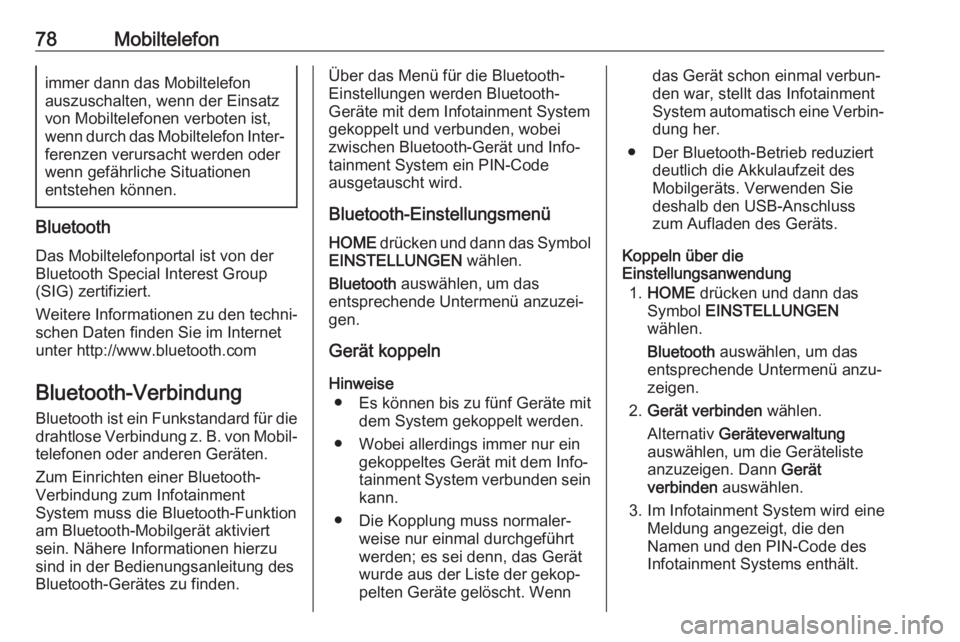 78 Mobiltelefon

immer dann das Mobiltelefon auszuschalten, wenn der Einsatz von Mobiltelefonen verboten ist, wenn durch das Mobiltelefon Interferenzen verursacht werden oder wenn gefährliche Situationen entstehen können.

Bluetooth

Das Mobiltelefonportal ist von der Bluetooth Special Interest Group (SIG) zertifiziert.

Weitere Informationen zu den technischen Daten finden Sie im Internet unter http://www.bluetooth.com

Bluetooth-Verbindung

Bluetooth ist ein Funkstandard für die drahtlose Verbindung z. B. von Mobiltelefonen oder anderen Geräten.

Zum Einrichten einer Bluetooth-Verbindung zum Infotainment System muss die Bluetooth-Funktion am Bluetooth-Mobilgerät aktiviert sein. Nähere Informationen hierzu sind in der Bedienungsanleitung des Bluetooth-Gerätes zu finden.

Über das Menü für die Bluetooth-Einstellungen werden Bluetooth-Geräte mit dem Infotainment System gekoppelt und verbunden, wobei zwischen Bluetooth-Gerät und Infotainment System ein PIN-Code ausgetauscht wird.

Bluetooth-Einstellungsmenü

HOME drücken und dann das Symbol EINSTELLUNGEN wählen.

Bluetooth auswählen, um das entsprechende Untermenü anzuzeigen.

Gerät koppeln

Hinweise

● Es können bis zu fünf Geräte mit dem System gekoppelt werden.

● Wobei allerdings immer nur ein gekoppeltes Gerät mit dem Infotainment System verbunden sein kann.

● Die Kopplung muss normalerweise nur einmal durchgeführt werden; es sei denn, das Gerät wurde aus der Liste der gekoppelten Geräte gelöscht. Wenn das Gerät schon einmal verbunden war, stellt das Infotainment System automatisch eine Verbindung her.

● Der Bluetooth-Betrieb reduziert deutlich die Akkulaufzeit des Mobilgeräts. Verwenden Sie deshalb den USB-Anschluss zum Aufladen des Geräts.

Koppeln über die Einstellungsanwendung

1. HOME drücken und dann das Symbol EINSTELLUNGEN wählen.

Bluetooth auswählen, um das entsprechende Untermenü anzuzeigen.

2. Gerät verbinden wählen.

Alternativ Geräteverwaltung auswählen, um die Geräteliste anzuzeigen. Dann Gerät verbinden auswählen.

3. Im Infotainment System wird eine Meldung angezeigt, die den Namen und den PIN-Code des Infotainment Systems enthält.

carmanualsonline.info